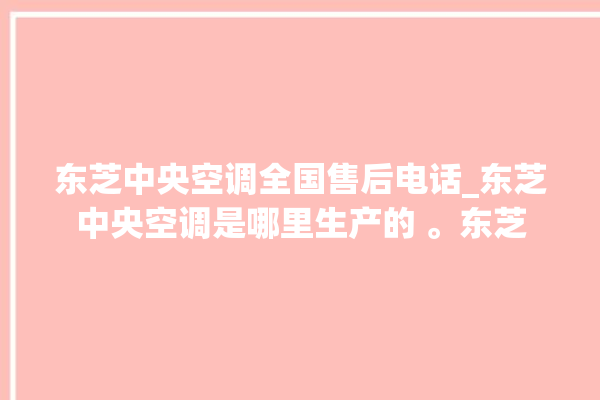 东芝中央空调全国售后电话_东芝中央空调是哪里生产的 。东芝